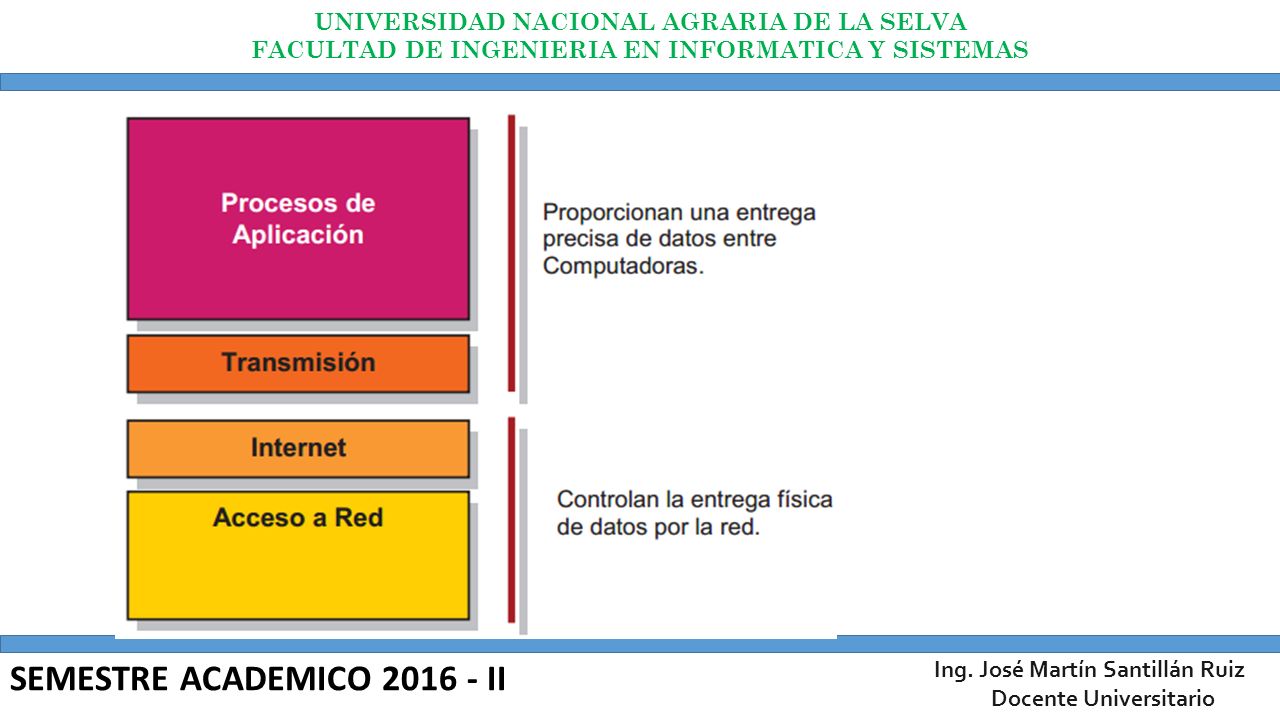 UNIVERSIDAD NACIONAL AGRARIA DE LA SELVA
FACULTAD DE INGENIERIA EN INFORMATICA Y SISTEMAS

Procesos de Aplicación

Transmisión

Proporcionan una entrega precisa de datos entre Computadoras.

Internet

Acceso a Red

Controlan la entrega física de datos por la red.

SEMESTRE ACADEMICO 2016 - II

Ing. José Martín Santillán Ruiz
Docente Universitario